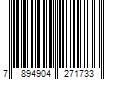 7 894904 271733